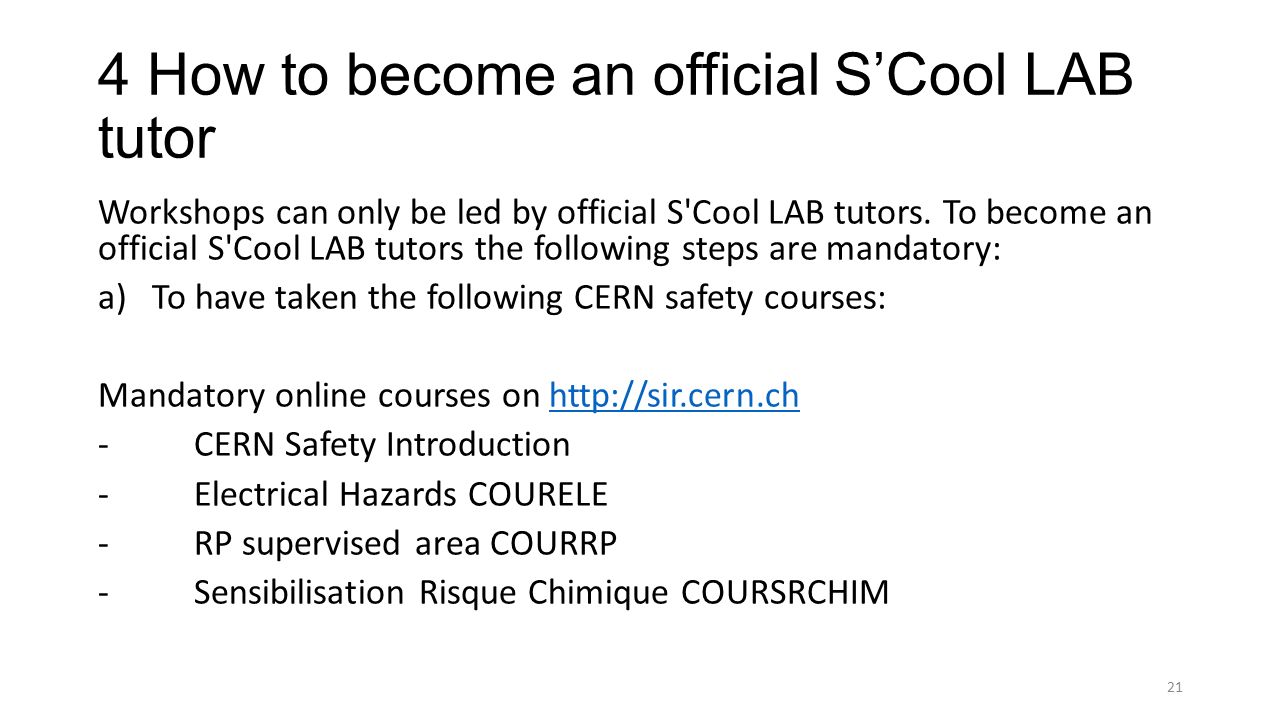 4 How to become an official S’Cool LAB tutor

Workshops can only be led by official S'Cool LAB tutors. To become an official S'Cool LAB tutors the following steps are mandatory:

a) To have taken the following CERN safety courses:

Mandatory online courses on http://sir.cern.ch

- CERN Safety Introduction
- Electrical Hazards COURELE
- RP supervised area COURRP
- Sensibilisation Risque Chimique COURSRCHIM

21